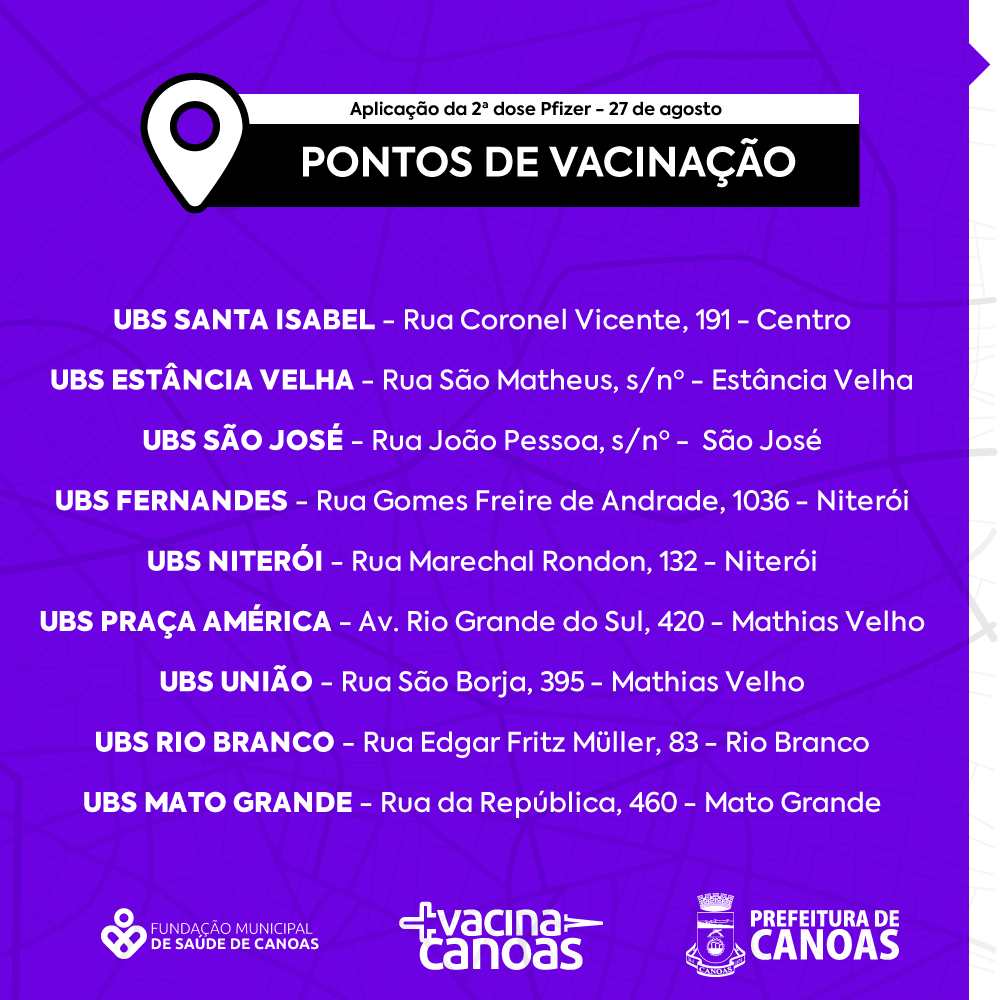 Aplicação da 2ª dose Pfizer - 27 de agosto

PONTOS DE VACINAÇÃO

UBS SANTA ISABEL - Rua Coronel Vicente, 191 - Centro

UBS ESTÂNCIA VELHA - Rua São Matheus, s/nº - Estância Velha

UBS SÃO JOSÉ - Rua João Pessoa, s/nº - São José

UBS FERNANDES - Rua Gomes Freire de Andrade, 1036 - Niterói

UBS NITERÓI - Rua Marechal Rondon, 132 - Niterói

UBS PRAÇA AMÉRICA - Av. Rio Grande do Sul, 420 - Mathias Velho

UBS UNIÃO - Rua São Borja, 395 - Mathias Velho

UBS RIO BRANCO - Rua Edgar Fritz Müller, 83 - Rio Branco

UBS MATO GRANDE - Rua da República, 460 - Mato Grande

FUNDAÇÃO MUNICIPAL
DE SAÚDE DE CANOAS

+vacina
canoas

PREFEITURA DE
CANOAS